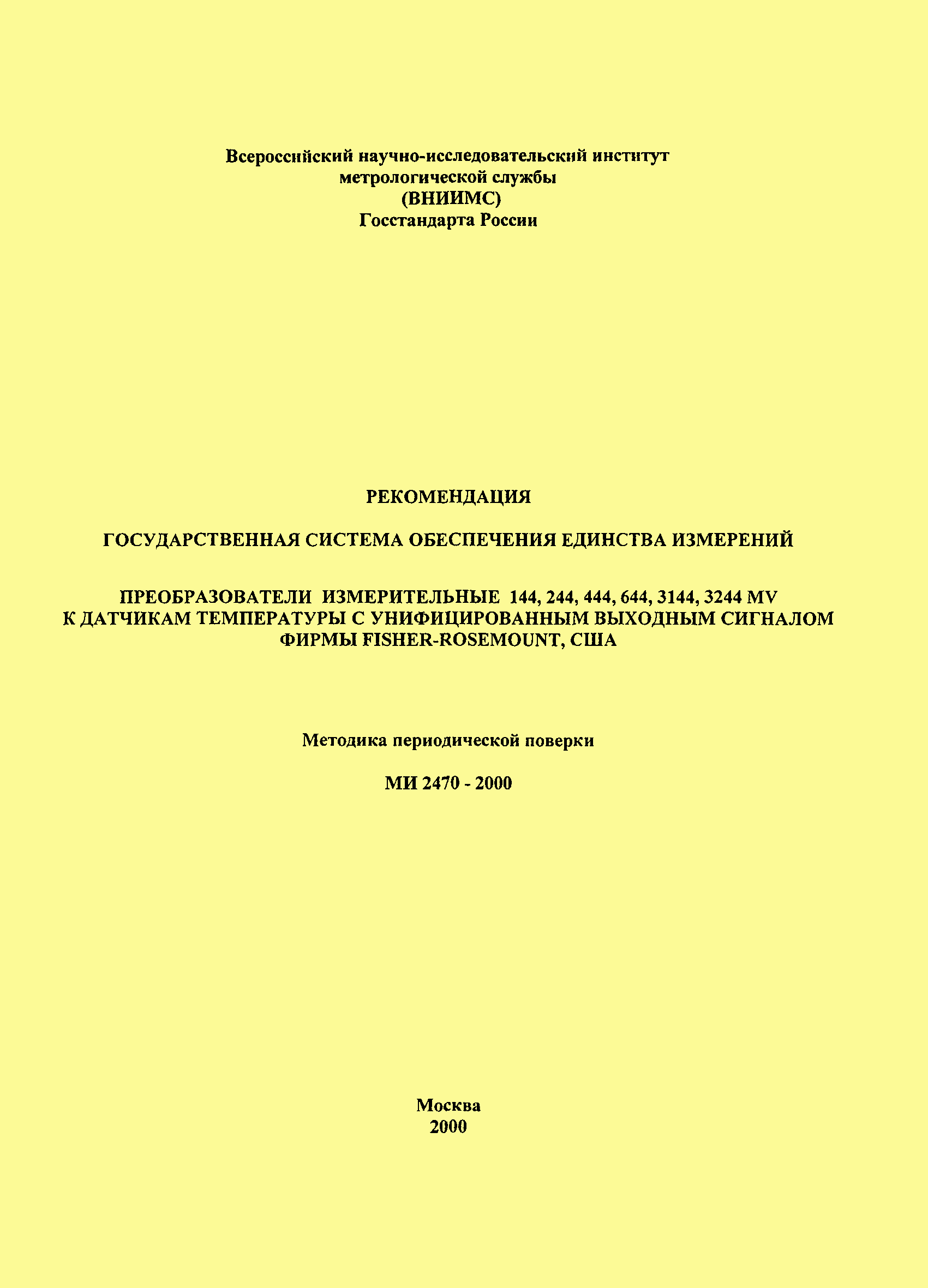 Всероссийский научно-исследовательский институт
метрологической службы
(ВНИИМС)
Госстандарта России

РЕКОМЕНДАЦИЯ

ГОСУДАРСТВЕННАЯ СИСТЕМА ОБЕСПЕЧЕНИЯ ЕДИНСТВА ИЗМЕРЕНИЙ

ПРЕОБРАЗОВАТЕЛИ ИЗМЕРИТЕЛЬНЫЕ 144, 244, 444, 644, 3144, 3244 MV
К ДАТЧИКАМ ТЕМПЕРАТУРЫ С УНИФИЦИРОВАННЫМ ВЫХОДНЫМ СИГНАЛОМ
ФИРМЫ FISHER-ROSEMOUNT, США

Методика периодической поверки

МИ 2470 - 2000

Москва
2000